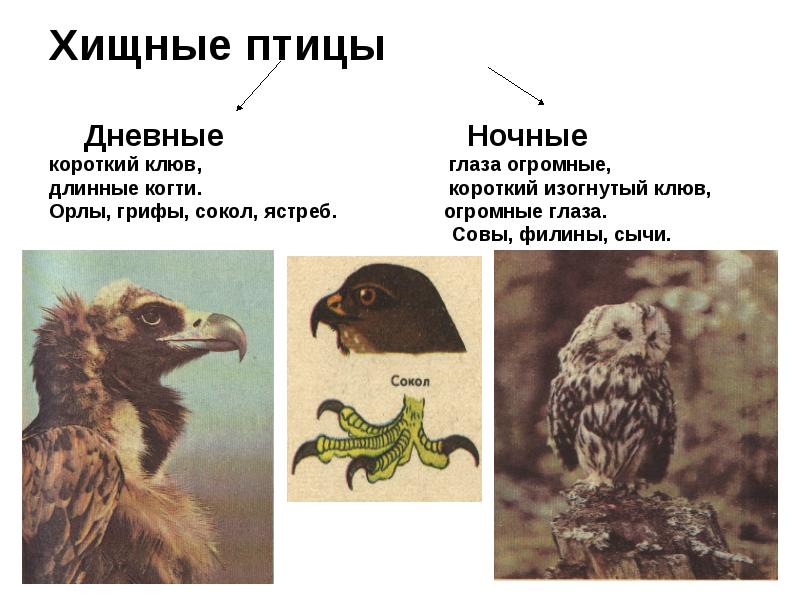 Хищные птицы

Дневные
короткий клюв,
длинные когти.
Орлы, грифы, сокол, ястреб.

Ночные
глаза огромные,
короткий изогнутый клюв,
огромные глаза.
Совы, филины, сычи.

Сокол